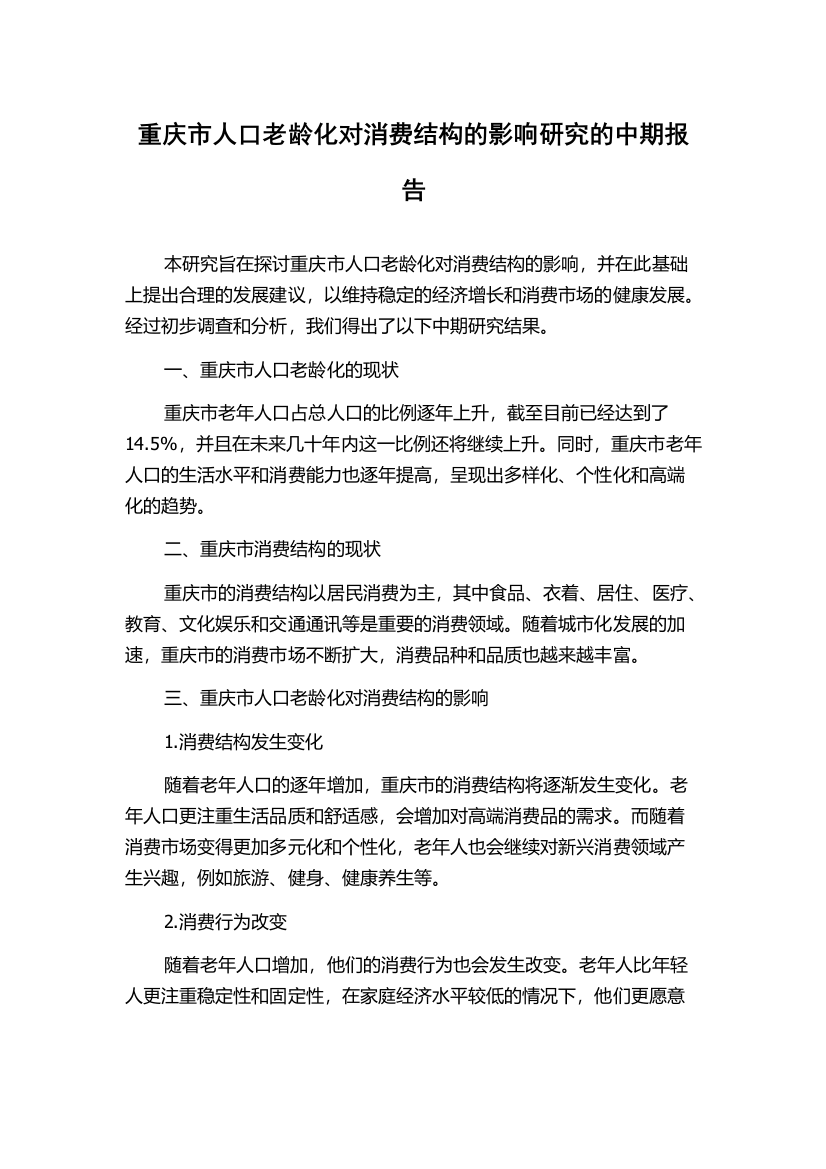 重庆市人口老龄化对消费结构的影响研究的中期报告

本研究旨在探讨重庆市人口老龄化对消费结构的影响，并在此基础上提出合理的发展建议，以维持稳定的经济增长和消费市场的健康发展。经过初步调查和分析，我们得出了以下中期研究结果。

一、重庆市人口老龄化的现状

重庆市老年人口占总人口的比例逐年上升，截至目前已经达到了14.5%，并且在未来几十年内这一比例还将继续上升。同时，重庆市老年人口的生活水平和消费能力也逐年提高，呈现出多样化、个性化和高端化的趋势。

二、重庆市消费结构的现状

重庆市的消费结构以居民消费为主，其中食品、衣着、居住、医疗、教育、文化娱乐和交通通讯等是重要的消费领域。随着城市化发展的加速，重庆市的消费市场不断扩大，消费品种和品质也越来越丰富。

三、重庆市人口老龄化对消费结构的影响

1.消费结构发生变化

随着老年人口的逐年增加，重庆市的消费结构将逐渐发生变化。老年人口更注重生活品质和舒适感，会增加对高端消费品的需求。而随着消费市场变得更加多元化和个性化，老年人也会继续对新兴消费领域产生兴趣，例如旅游、健身、健康养生等。

2.消费行为改变

随着老年人口增加，他们的消费行为也会发生改变。老年人比年轻人更注重稳定性和固定性，在家庭经济水平较低的情况下，他们更愿意